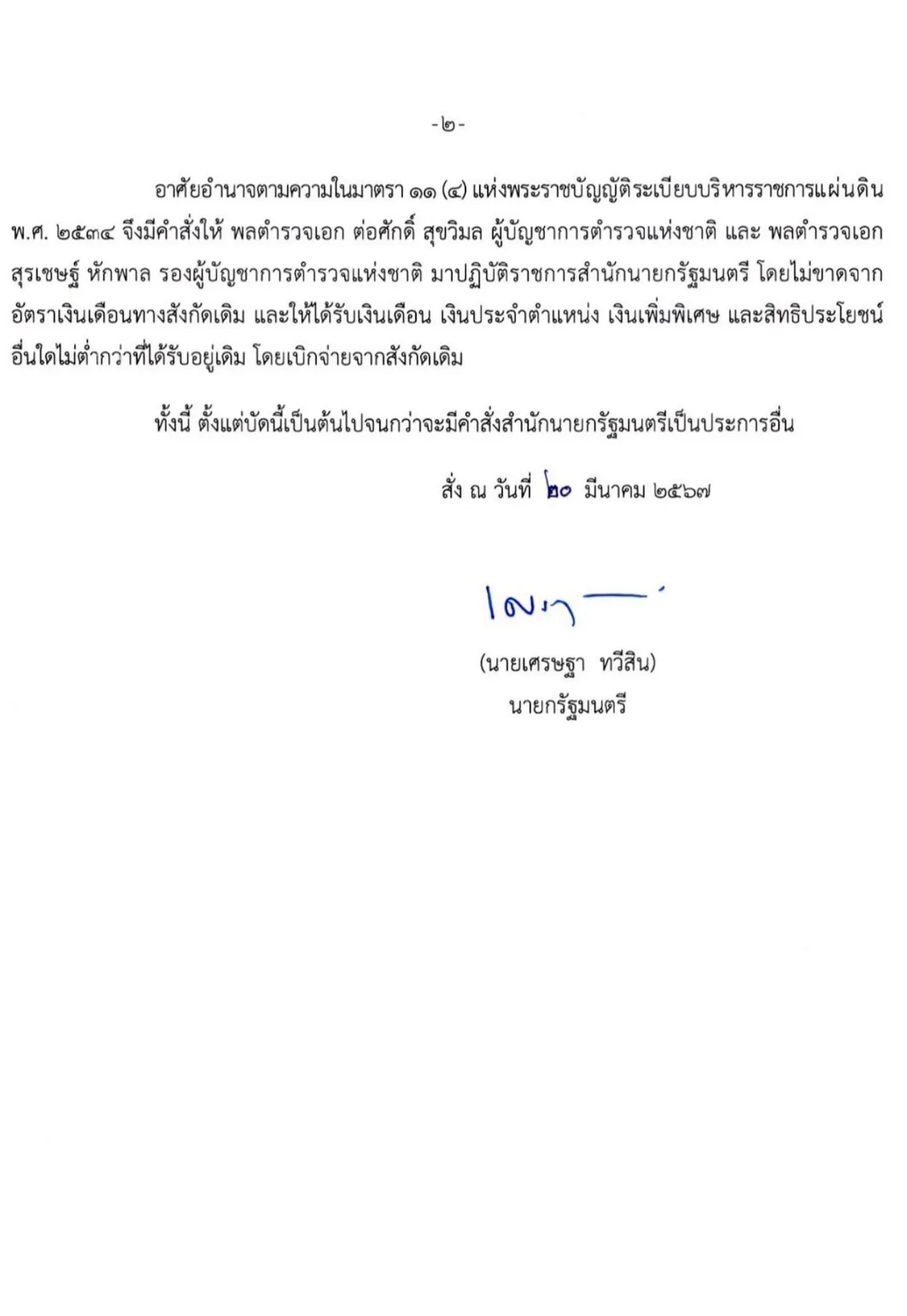 -๒-

อาศัยอำนาจตามความในมาตรา ๑๑ (๔) แห่งพระราชบัญญัติระเบียบบริหารราชการแผ่นดิน พ.ศ. ๒๕๓๔ จึงมีคำสั่งให้ พลตำรวจเอก ต่อศักดิ์ สุขวิมล ผู้บัญชาการตำรวจแห่งชาติ และ พลตำรวจเอก สุรเชษฐ์ หักพาล รองผู้บัญชาการตำรวจแห่งชาติ มาปฏิบัติราชการสำนักนายกรัฐมนตรี โดยไม่ขาดจากอัตราเงินเดือนทางสังกัดเดิม และให้ได้รับเงินเดือน เงินประจำตำแหน่ง เงินเพิ่มพิเศษ และสิทธิประโยชน์อื่นใดไม่ต่ำกว่าที่ได้รับอยู่เดิม โดยเบิกจ่ายจากสังกัดเดิม

ทั้งนี้ ตั้งแต่บัดนี้เป็นต้นไปจนกว่าจะมีคำสั่งสำนักนายกรัฐมนตรีเป็นประการอื่น

สั่ง ณ วันที่ ๒๐ มีนาคม ๒๕๖๗

(นายเศรษฐา ทวีสิน)
นายกรัฐมนตรี